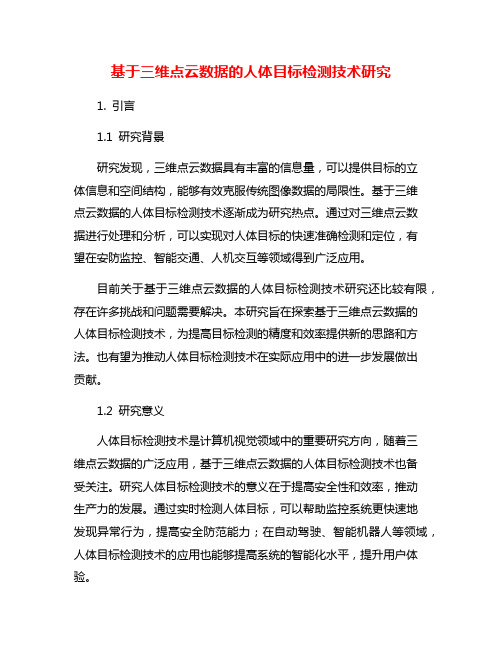 基于三维点云数据的人体目标检测技术研究

1. 引言

1.1 研究背景

研究发现，三维点云数据具有丰富的信息量，可以提供目标的立体信息和空间结构，能够有效克服传统图像数据的局限性。基于三维点云数据的人体目标检测技术逐渐成为研究热点。通过对三维点云数据进行处理和分析，可以实现对人体目标的快速准确检测和定位，有望在安防监控、智能交通、人机交互等领域得到广泛应用。

目前关于基于三维点云数据的人体目标检测技术研究还比较有限，存在许多挑战和问题需要解决。本研究旨在探索基于三维点云数据的人体目标检测技术，为提高目标检测的精度和效率提供新的思路和方法。也有望为推动人体目标检测技术在实际应用中的进一步发展做出贡献。

1.2 研究意义

人体目标检测技术是计算机视觉领域中的重要研究方向，随着三维点云数据的广泛应用，基于三维点云数据的人体目标检测技术也备受关注。研究人体目标检测技术的意义在于提高安全性和效率，推动生产力的发展。通过实时检测人体目标，可以帮助监控系统更快速地发现异常行为，提高安全防范能力；在自动驾驶、智能机器人等领域，人体目标检测技术的应用也能够提高系统的智能化水平，提升用户体验。